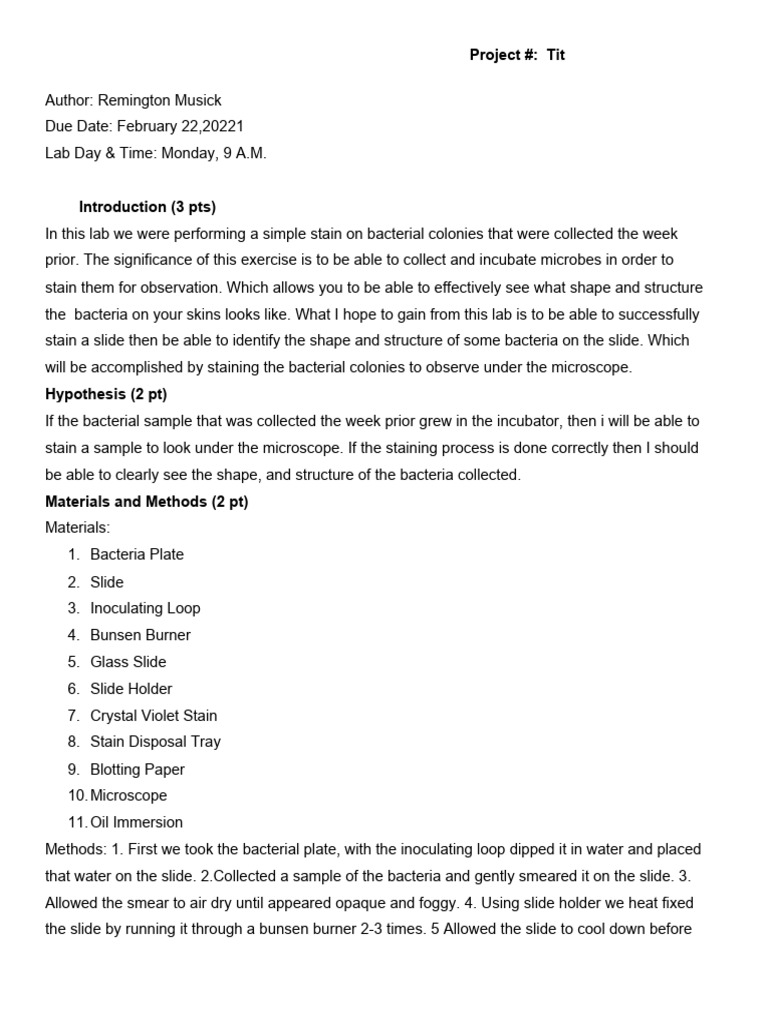 Project #: Tit

Author: Remington Musick
Due Date: February 22,20221
Lab Day & Time: Monday, 9 A.M.

Introduction (3 pts)
In this lab we were performing a simple stain on bacterial colonies that were collected the week prior. The significance of this exercise is to be able to collect and incubate microbes in order to stain them for observation. Which allows you to be able to effectively see what shape and structure the bacteria on your skins looks like. What I hope to gain from this lab is to be able to successfully stain a slide then be able to identify the shape and structure of some bacteria on the slide. Which will be accomplished by staining the bacterial colonies to observe under the microscope.
Hypothesis (2 pt)
If the bacterial sample that was collected the week prior grew in the incubator, then i will be able to stain a sample to look under the microscope. If the staining process is done correctly then I should be able to clearly see the shape, and structure of the bacteria collected.
Materials and Methods (2 pt)
Materials:
1. Bacteria Plate
2. Slide
3. Inoculating Loop
4. Bunsen Burner
5. Glass Slide
6. Slide Holder
7. Crystal Violet Stain
8. Stain Disposal Tray
9. Blotting Paper
10. Microscope
11. Oil Immersion
Methods: 1. First we took the bacterial plate, with the inoculating loop dipped it in water and placed that water on the slide. 2.Collected a sample of the bacteria and gently smeared it on the slide. 3. Allowed the smear to air dry until appeared opaque and foggy. 4. Using slide holder we heat fixed the slide by running it through a bunsen burner 2-3 times. 5 Allowed the slide to cool down before